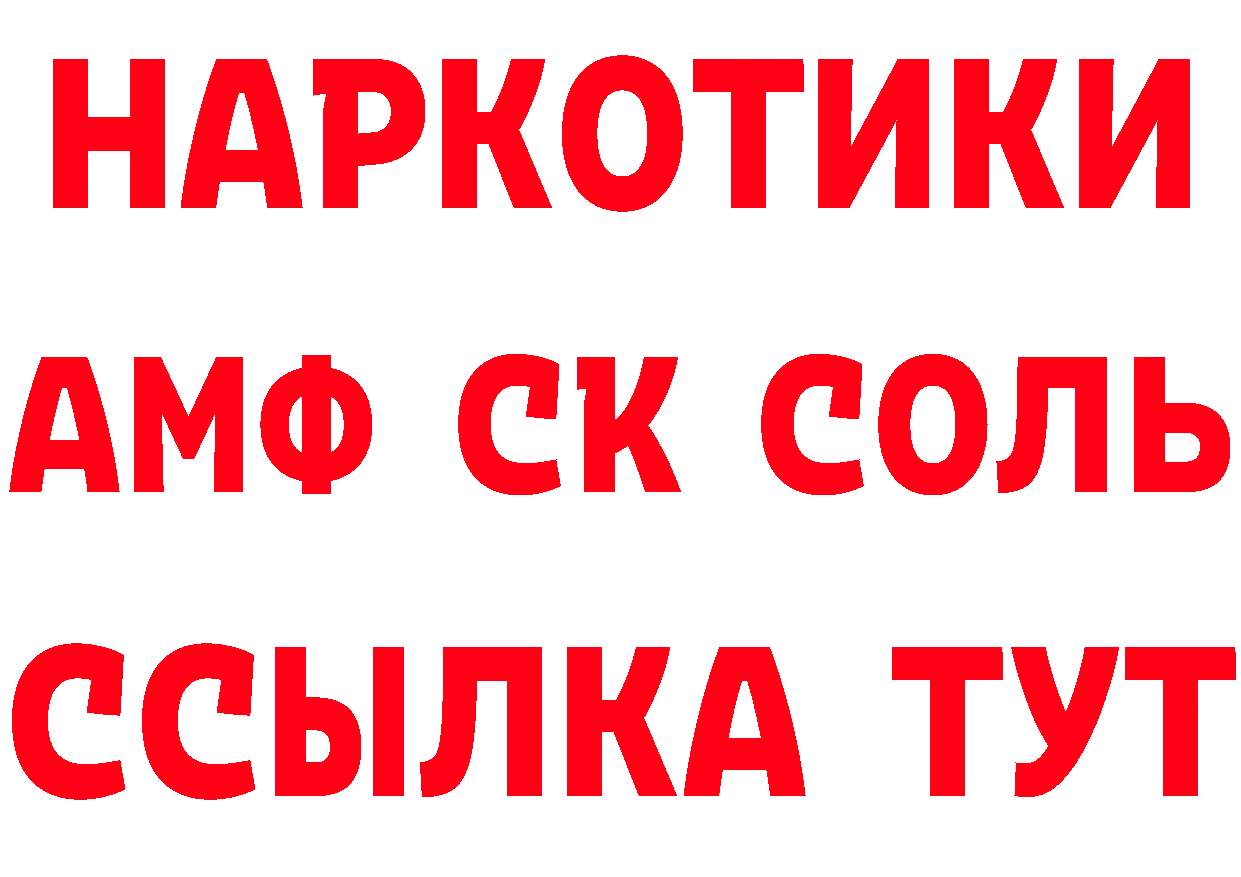 НАРКОТИКИ
АМФ СК СОЛЬ
ССЫЛКА ТУТ